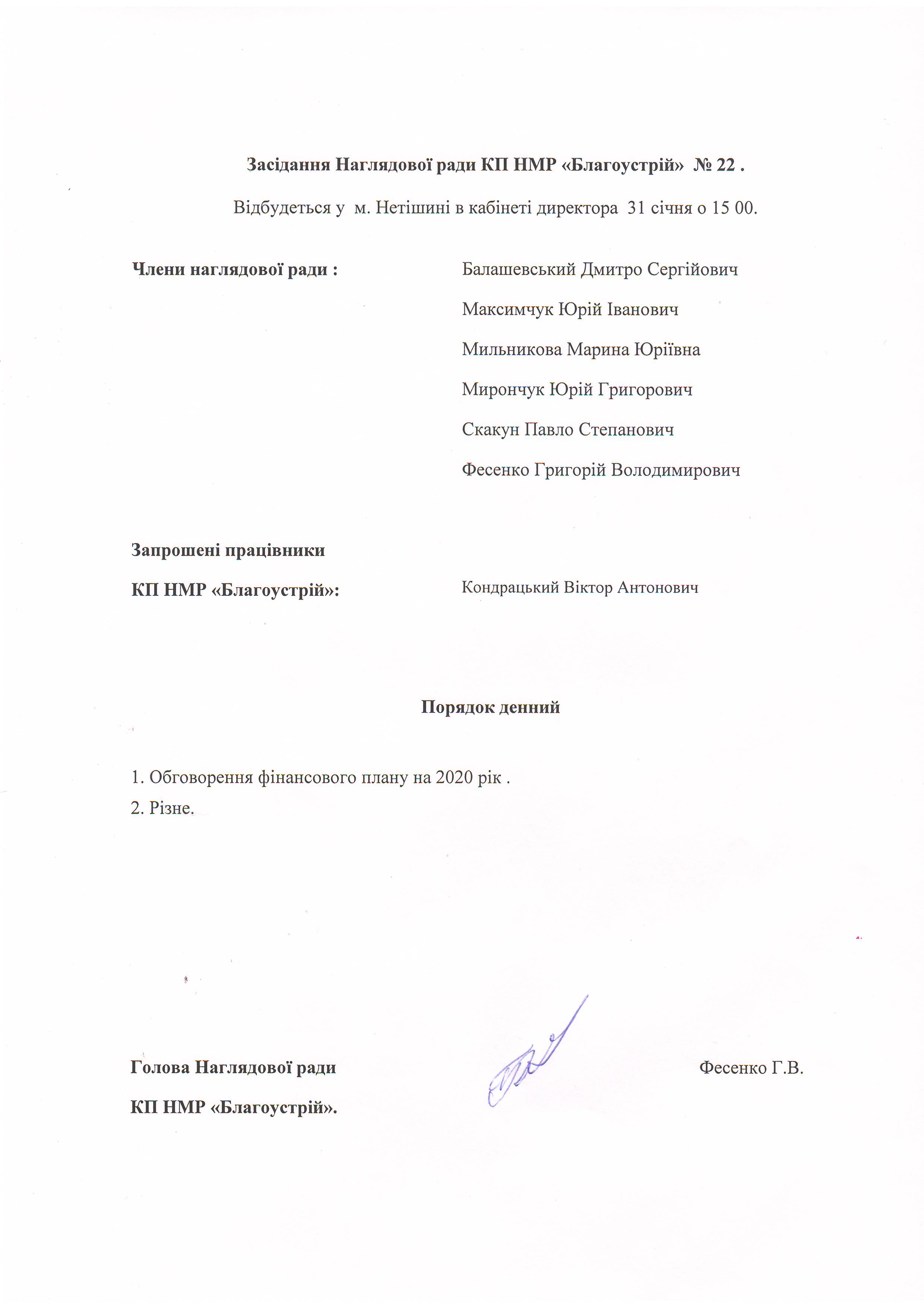 Засідання Наглядової ради КП НМР «Благоустрій» № 22 .

Відбудеться у м. Нетішині в кабінеті директора 31 січня о 15 00.

Члени наглядової ради :

Балашевський Дмитро Сергійович

Максимчук Юрій Іванович

Мильникова Марина Юріївна

Мирончук Юрій Григорович

Скакун Павло Степанович

Фесенко Григорій Володимирович

Запрошені працівники

КП НМР «Благоустрій»:

Кондрацький Віктор Антонович

Порядок денний

1. Обговорення фінансового плану на 2020 рік .
2. Різне.

Голова Наглядової ради

КП НМР «Благоустрій».

Фесенко Г.В.